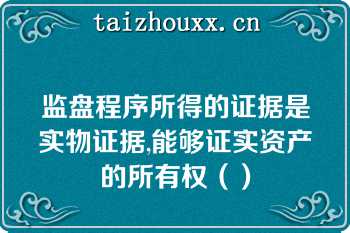 taizhouxx.cn

监盘程序所得的证据是实物证据,能够证实资产的所有权（ ）